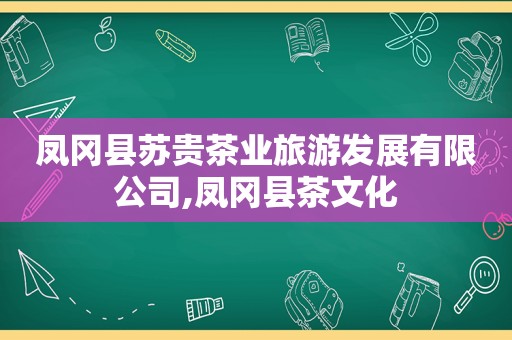 凤冈县苏贵茶业旅游发展有限公司,凤冈县茶文化